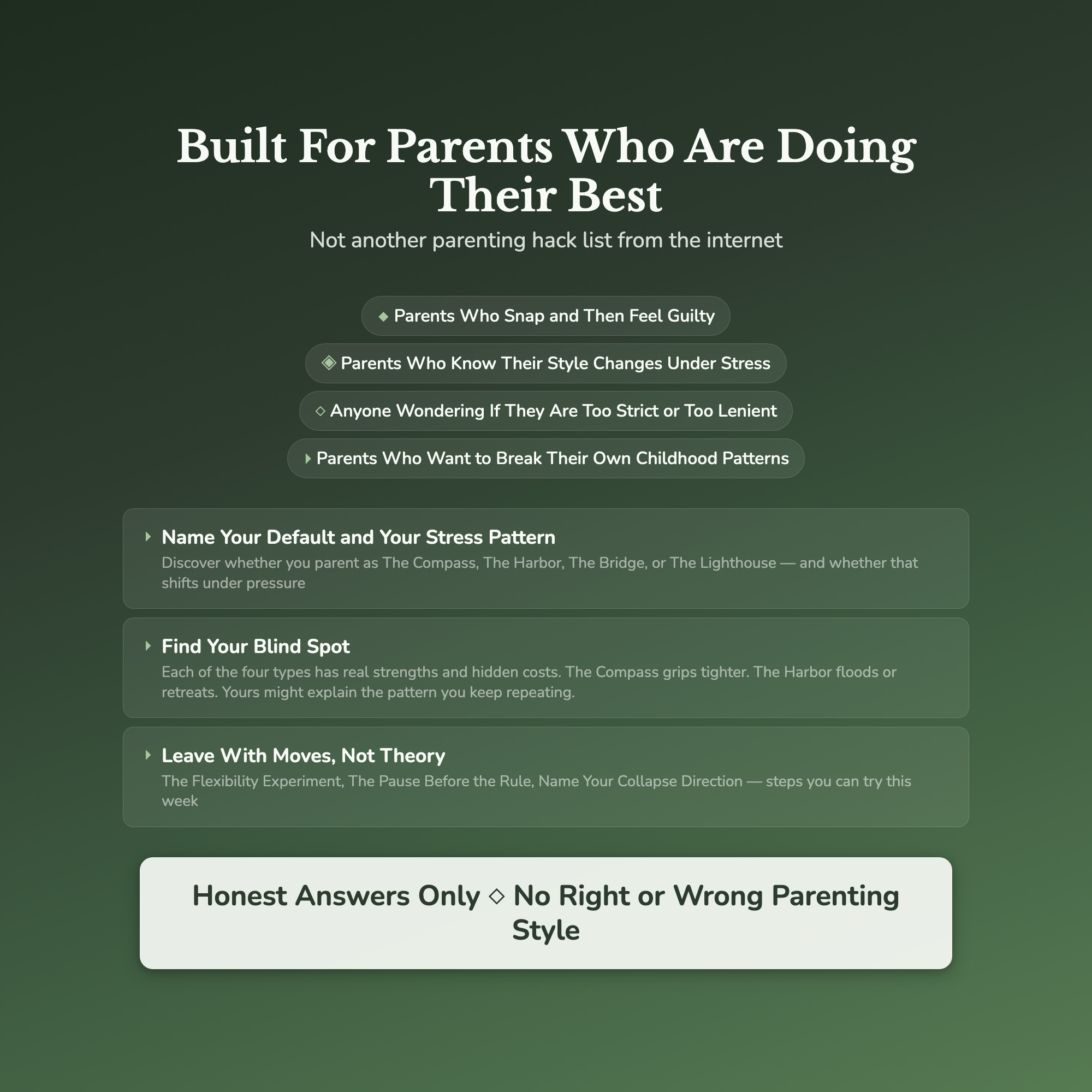 Built For Parents Who Are Doing Their Best

Not another parenting hack list from the internet

◆ Parents Who Snap and Then Feel Guilty

◈ Parents Who Know Their Style Changes Under Stress

◇ Anyone Wondering If They Are Too Strict or Too Lenient

▸ Parents Who Want to Break Their Own Childhood Patterns

▸ Name Your Default and Your Stress Pattern

Discover whether you parent as The Compass, The Harbor, The Bridge, or The Lighthouse — and whether that shifts under pressure

▸ Find Your Blind Spot

Each of the four types has real strengths and hidden costs. The Compass grips tighter. The Harbor floods or retreats. Yours might explain the pattern you keep repeating.

▸ Leave With Moves, Not Theory

The Flexibility Experiment, The Pause Before the Rule, Name Your Collapse Direction — steps you can try this week

Honest Answers Only ◇ No Right or Wrong Parenting Style